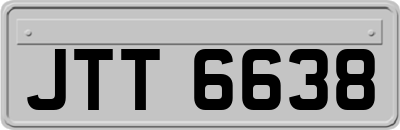 JTT 6638